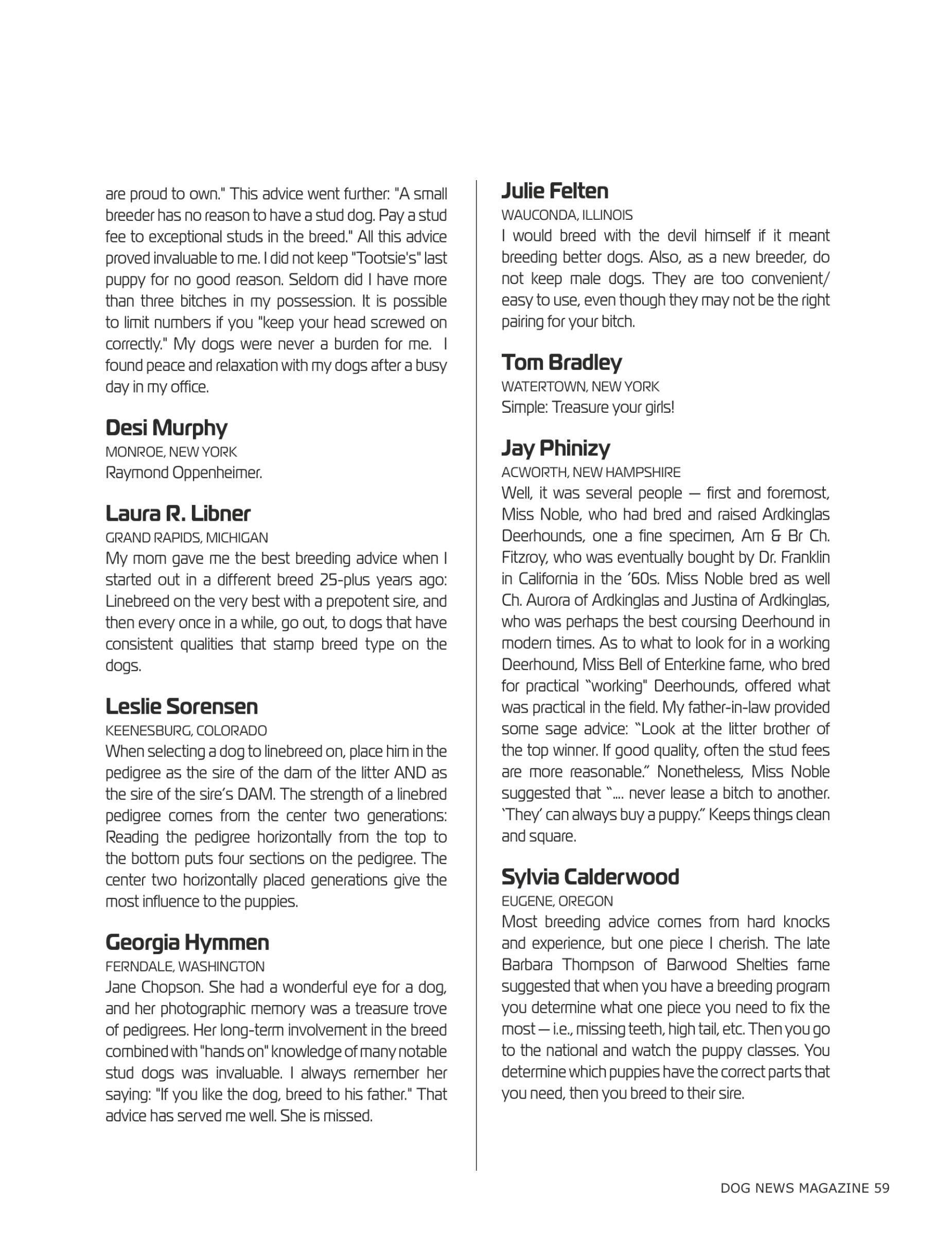 are proud to own." This advice went further: "A small breeder has no reason to have a stud dog. Pay a stud fee to exceptional studs in the breed." All this advice proved invaluable to me. I did not keep "Tootsie's" last puppy for no good reason. Seldom did I have more than three bitches in my possession. It is possible to limit numbers if you "keep your head screwed on correctly." My dogs were never a burden for me. I found peace and relaxation with my dogs after a busy day in my office.

Desi Murphy
MONROE, NEW YORK
Raymond Oppenheimer.

Laura R. Libner
GRAND RAPIDS, MICHIGAN
My mom gave me the best breeding advice when I started out in a different breed 25-plus years ago: Linebreed on the very best with a prepotent sire, and then every once in a while, go out, to dogs that have consistent qualities that stamp breed type on the dogs.

Leslie Sorensen
KEENESBURG, COLORADO
When selecting a dog to linebreed on, place him in the pedigree as the sire of the dam of the litter AND as the sire of the sire's DAM. The strength of a linebred pedigree comes from the center two generations: Reading the pedigree horizontally from the top to the bottom puts four sections on the pedigree. The center two horizontally placed generations give the most influence to the puppies.

Georgia Hymmen
FERNDALE, WASHINGTON
Jane Chopson. She had a wonderful eye for a dog, and her photographic memory was a treasure trove of pedigrees. Her long-term involvement in the breed combined with "hands on" knowledge of many notable stud dogs was invaluable. I always remember her saying: "If you like the dog, breed to his father." That advice has served me well. She is missed.

Julie Felten
WAUCONDA, ILLINOIS
I would breed with the devil himself if it meant breeding better dogs. Also, as a new breeder, do not keep male dogs. They are too convenient/ easy to use, even though they may not be the right pairing for your bitch.

Tom Bradley
WATERTOWN, NEW YORK
Simple: Treasure your girls!

Jay Phinizy
ACWORTH, NEW HAMPSHIRE
Well, it was several people — first and foremost, Miss Noble, who had bred and raised Ardkinglas Deerhounds, one a fine specimen, Am & Br Ch. Fitzroy, who was eventually bought by Dr. Franklin in California in the '60s. Miss Noble bred as well Ch. Aurora of Ardkinglas and Justina of Ardkinglas, who was perhaps the best coursing Deerhound in modern times. As to what to look for in a working Deerhound, Miss Bell of Enterkine fame, who bred for practical "working" Deerhounds, offered what was practical in the field. My father-in-law provided some sage advice: "Look at the litter brother of the top winner. If good quality, often the stud fees are more reasonable." Nonetheless, Miss Noble suggested that ".... never lease a bitch to another. 'They' can always buy a puppy." Keeps things clean and square.

Sylvia Calderwood
EUGENE, OREGON
Most breeding advice comes from hard knocks and experience, but one piece I cherish. The late Barbara Thompson of Barwood Shelties fame suggested that when you have a breeding program you determine what one piece you need to fix the most — i.e., missing teeth, high tail, etc. Then you go to the national and watch the puppy classes. You determine which puppies have the correct parts that you need, then you breed to their sire.

DOG NEWS MAGAZINE 59